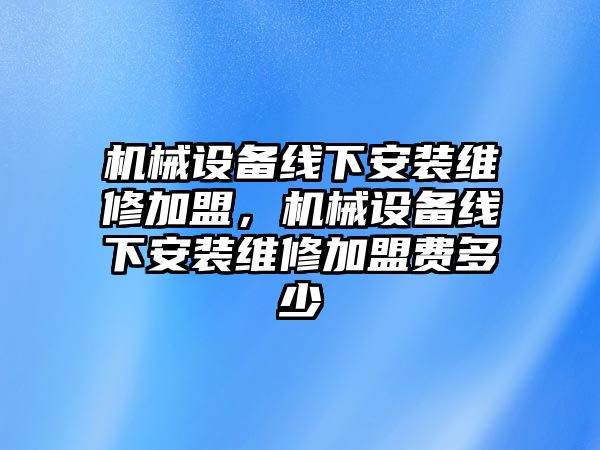 机械设备线下安装维修加盟，机械设备线下安装维修加盟费多少